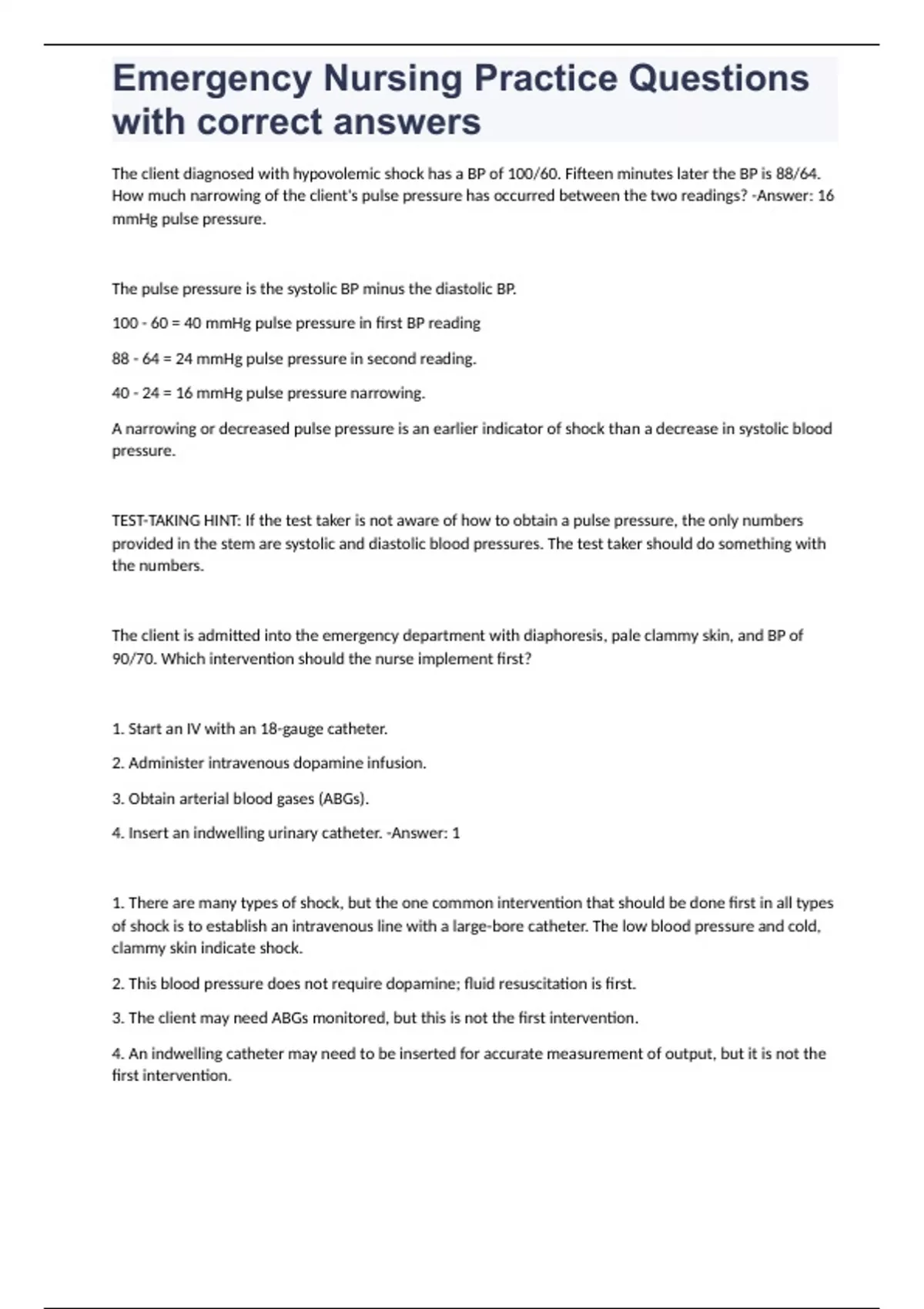 Emergency Nursing Practice Questions with correct answers

The client diagnosed with hypovolemic shock has a BP of 100/60. Fifteen minutes later the BP is 88/64. How much narrowing of the client's pulse pressure has occurred between the two readings? -Answer: 16 mmHg pulse pressure.

The pulse pressure is the systolic BP minus the diastolic BP.

100 - 60 = 40 mmHg pulse pressure in first BP reading

88 - 64 = 24 mmHg pulse pressure in second reading.

40 - 24 = 16 mmHg pulse pressure narrowing.

A narrowing or decreased pulse pressure is an earlier indicator of shock than a decrease in systolic blood pressure.

TEST-TAKING HINT: If the test taker is not aware of how to obtain a pulse pressure, the only numbers provided in the stem are systolic and diastolic blood pressures. The test taker should do something with the numbers.

The client is admitted into the emergency department with diaphoresis, pale clammy skin, and BP of 90/70. Which intervention should the nurse implement first?

1. Start an IV with an 18-gauge catheter.

2. Administer intravenous dopamine infusion.

3. Obtain arterial blood gases (ABGs).

4. Insert an indwelling urinary catheter. -Answer: 1

1. There are many types of shock, but the one common intervention that should be done first in all types of shock is to establish an intravenous line with a large-bore catheter. The low blood pressure and cold, clammy skin indicate shock.

2. This blood pressure does not require dopamine; fluid resuscitation is first.

3. The client may need ABGs monitored, but this is not the first intervention.

4. An indwelling catheter may need to be inserted for accurate measurement of output, but it is not the first intervention.